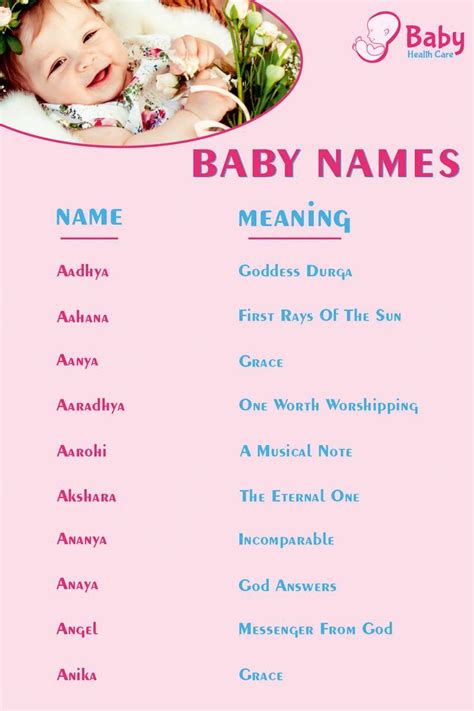 Baby
Health Care

BABY NAMES

| NAME | MEANING |
|---|---|
| Aadhya | Goddess Durga |
| Aahana | First Rays Of The Sun |
| Aanya | Grace |
| Aaradhya | One Worth Worshipping |
| Aarohi | A Musical Note |
| Akshara | The Eternal One |
| Ananya | Incomparable |
| Anaya | God Answers |
| Angel | Messenger From God |
| Anika | Grace |